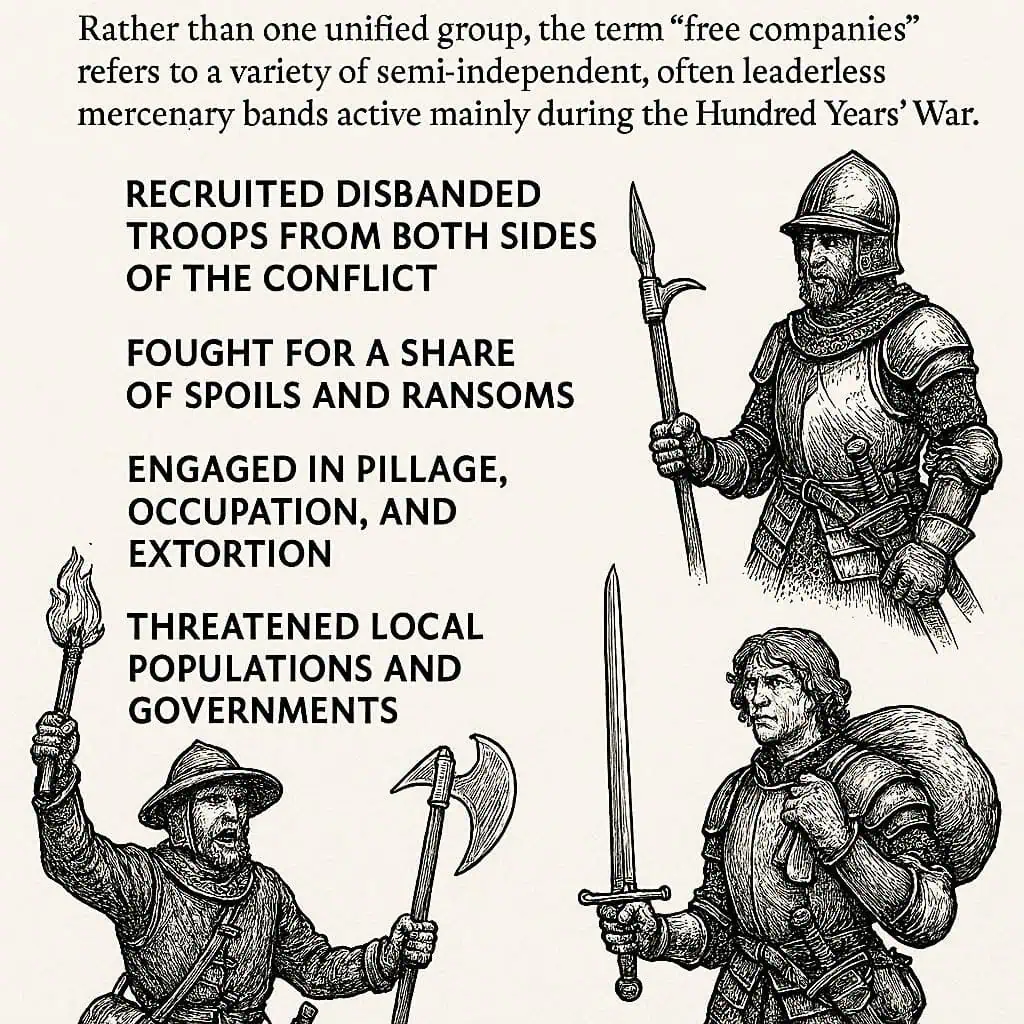 Rather than one unified group, the term "free companies" refers to a variety of semi-independent, often leaderless mercenary bands active mainly during the Hundred Years' War.

RECRUITED DISBANDED TROOPS FROM BOTH SIDES OF THE CONFLICT

FOUGHT FOR A SHARE OF SPOILS AND RANSOMS

ENGAGED IN PILLAGE, OCCUPATION, AND EXTORTION

THREATENED LOCAL POPULATIONS AND GOVERNMENTS